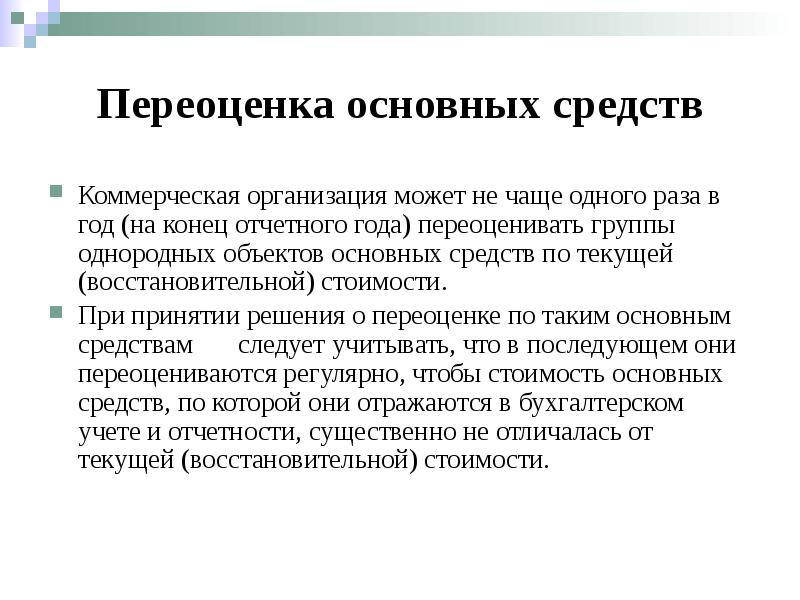 Переоценка основных средств

Коммерческая организация может не чаще одного раза в год (на конец отчетного года) переоценивать группы однородных объектов основных средств по текущей (восстановительной) стоимости.

При принятии решения о переоценке по таким основным средствам следует учитывать, что в последующем они переоцениваются регулярно, чтобы стоимость основных средств, по которой они отражаются в бухгалтерском учете и отчетности, существенно не отличалась от текущей (восстановительной) стоимости.